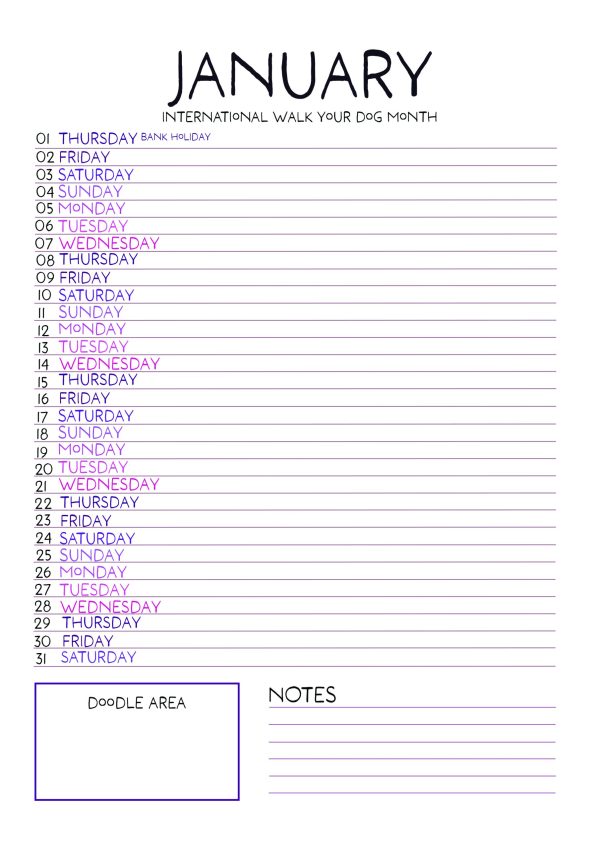 JANUARY
INTERNATIONAL WALK YOUR DOG MONTH

01 THURSDAY BANK HOLIDAY
02 FRIDAY
03 SATURDAY
04 SUNDAY
05 MONDAY
06 TUESDAY
07 WEDNESDAY
08 THURSDAY
09 FRIDAY
10 SATURDAY
11 SUNDAY
12 MONDAY
13 TUESDAY
14 WEDNESDAY
15 THURSDAY
16 FRIDAY
17 SATURDAY
18 SUNDAY
19 MONDAY
20 TUESDAY
21 WEDNESDAY
22 THURSDAY
23 FRIDAY
24 SATURDAY
25 SUNDAY
26 MONDAY
27 TUESDAY
28 WEDNESDAY
29 THURSDAY
30 FRIDAY
31 SATURDAY

DOODLE AREA

NOTES